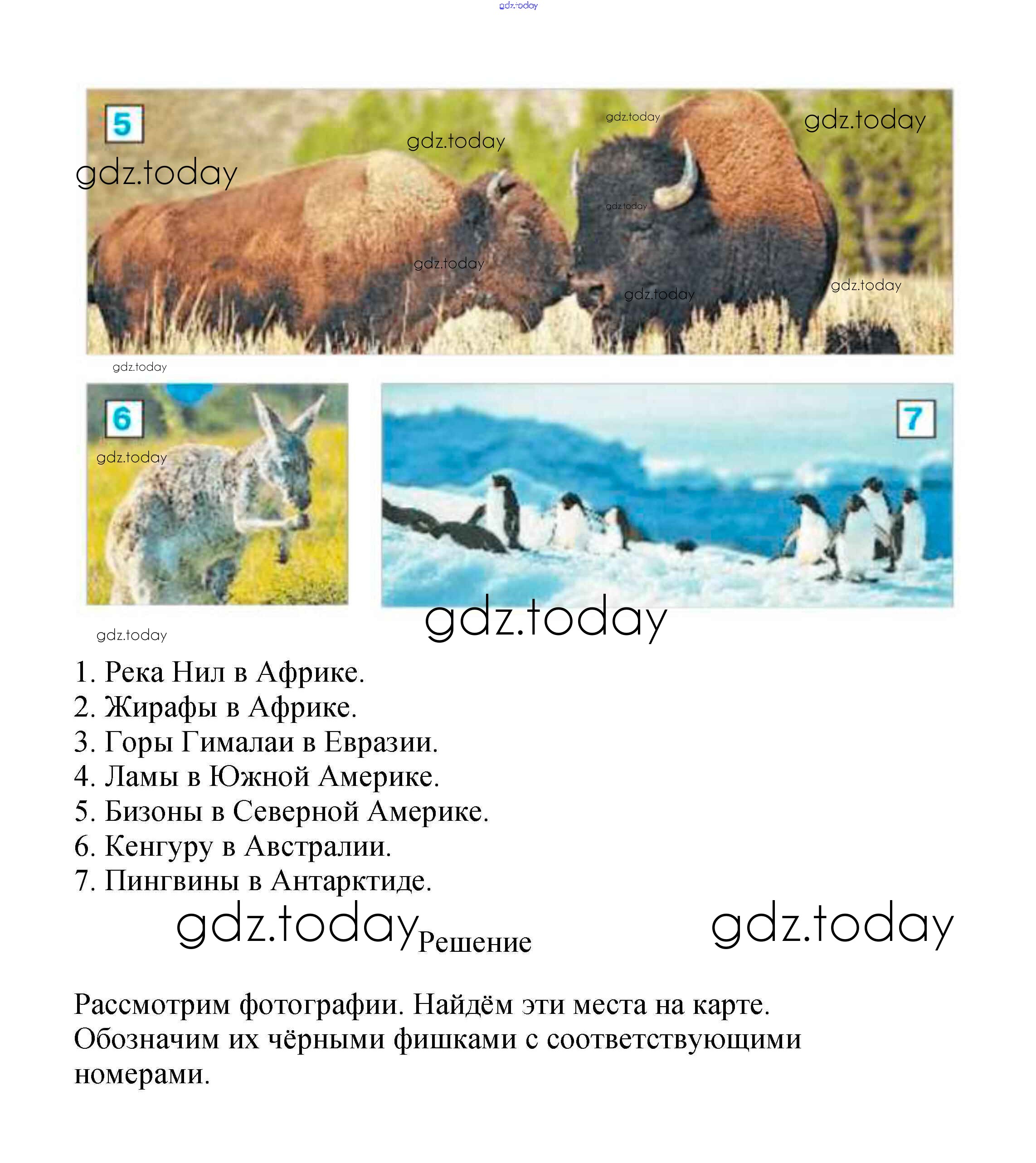 5

6

7

1. Река Нил в Африке.
2. Жирафы в Африке.
3. Горы Гималаи в Евразии.
4. Ламы в Южной Америке.
5. Бизоны в Северной Америке.
6. Кенгуру в Австралии.
7. Пингвины в Антарктиде.

Решение

Рассмотрим фотографии. Найдём эти места на карте. Обозначим их чёрными фишками с соответствующими номерами.

gdz.today